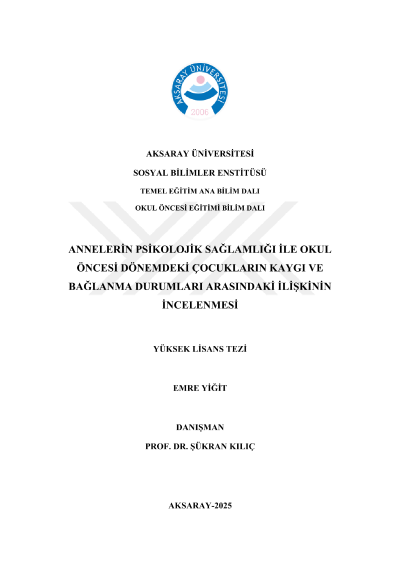 AKSARAY ÜNİVERSİTESİ
2006

AKSARAY ÜNİVERSİTESİ

SOSYAL BİLİMLER ENSTİTÜSÜ

TEMEL EĞİTİM ANA BİLİM DALI

OKUL ÖNCESİ EĞİTİMİ BİLİM DALI

ANNELERİN PSİKOLOJİK SAĞLAMLIĞI İLE OKUL ÖNCESİ DÖNEMDEKİ ÇOCUKLARIN KAYGI VE BAĞLANMA DURUMLARI ARASINDAKİ İLİŞKİNİN İNCELENMESİ

YÜKSEK LİSANS TEZİ

EMRE YİĞİT

DANIŞMAN

PROF. DR. ŞÜKRAN KILIÇ

AKSARAY-2025